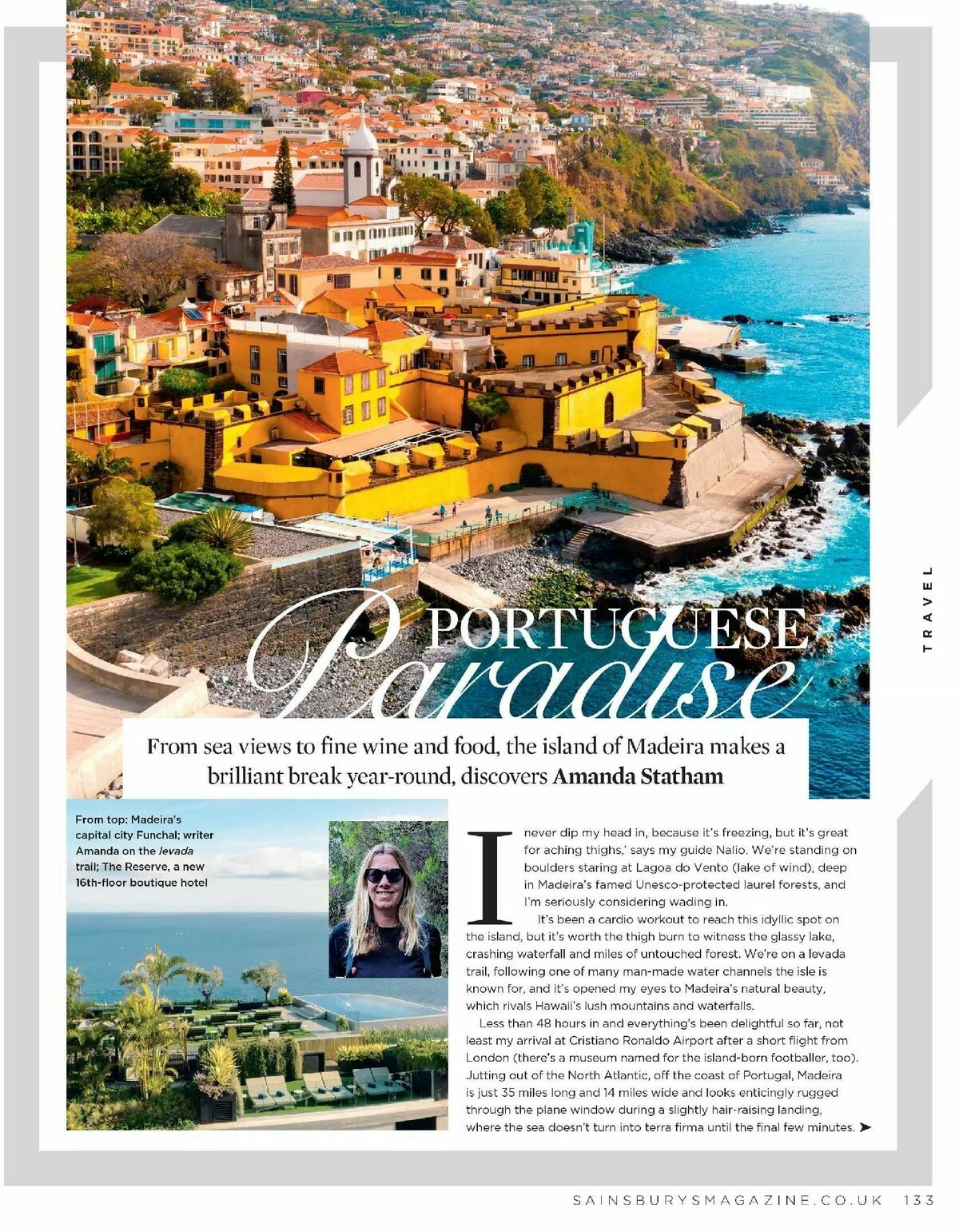 TRAVEL

PORTUGUESE Paradise

From sea views to fine wine and food, the island of Madeira makes a brilliant break year-round, discovers Amanda Statham

From top: Madeira's capital city Funchal; writer Amanda on the levada trail; The Reserve, a new 16th-floor boutique hotel

I never dip my head in, because it's freezing, but it's great for aching thighs,' says my guide Nalio. We're standing on boulders staring at Lagoa do Vento (lake of wind), deep in Madeira's famed Unesco-protected laurel forests, and I'm seriously considering wading in.

It's been a cardio workout to reach this idyllic spot on the island, but it's worth the thigh burn to witness the glassy lake, crashing waterfall and miles of untouched forest. We're on a levada trail, following one of many man-made water channels the isle is known for, and it's opened my eyes to Madeira's natural beauty, which rivals Hawaii's lush mountains and waterfalls.

Less than 48 hours in and everything's been delightful so far, not least my arrival at Cristiano Ronaldo Airport after a short flight from London (there's a museum named for the island-born footballer, too). Jutting out of the North Atlantic, off the coast of Portugal, Madeira is just 35 miles long and 14 miles wide and looks enticingly rugged through the plane window during a slightly hair-raising landing, where the sea doesn't turn into terra firma until the final few minutes. ➤

SAINSBURYSMAGAZINE.CO.UK 133